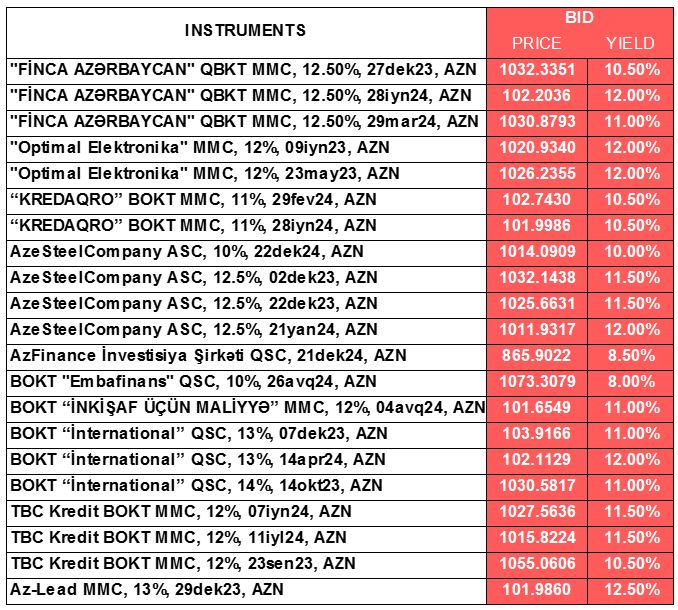 | INSTRUMENTS | BID |  |
|---|---|---|
|  | PRICE | YIELD |
| "FİNCA AZƏRBAYCAN" QBKT MMC, 12.50%, 27dek23, AZN | 1032.3351 | 10.50% |
| "FİNCA AZƏRBAYCAN" QBKT MMC, 12.50%, 28iyn24, AZN | 102.2036 | 12.00% |
| "FİNCA AZƏRBAYCAN" QBKT MMC, 12.50%, 29mar24, AZN | 1030.8793 | 11.00% |
| "Optimal Elektronika" MMC, 12%, 09iyn23, AZN | 1020.9340 | 12.00% |
| "Optimal Elektronika" MMC, 12%, 23may23, AZN | 1026.2355 | 12.00% |
| "KREDAQRO" BOKT MMC, 11%, 29fev24, AZN | 102.7430 | 10.50% |
| "KREDAQRO" BOKT MMC, 11%, 28iyn24, AZN | 101.9986 | 10.50% |
| AzeSteelCompany ASC, 10%, 22dek24, AZN | 1014.0909 | 10.00% |
| AzeSteelCompany ASC, 12.5%, 02dek23, AZN | 1032.1438 | 11.50% |
| AzeSteelCompany ASC, 12.5%, 22dek23, AZN | 1025.6631 | 11.50% |
| AzeSteelCompany ASC, 12.5%, 21yan24, AZN | 1011.9317 | 12.00% |
| AzFinance İnvestisiya Şirkəti QSC, 21dek24, AZN | 865.9022 | 8.50% |
| BOKT "Embafinans" QSC, 10%, 26avq24, AZN | 1073.3079 | 8.00% |
| BOKT "İNKİŞAF ÜÇÜN MALİYYƏ" MMC, 12%, 04avq24, AZN | 101.6549 | 11.00% |
| BOKT "İnternational" QSC, 13%, 07dek23, AZN | 103.9166 | 11.00% |
| BOKT "İnternational" QSC, 13%, 14apr24, AZN | 102.1129 | 12.00% |
| BOKT "İnternational" QSC, 14%, 14okt23, AZN | 1030.5817 | 11.00% |
| TBC Kredit BOKT MMC, 12%, 07iyn24, AZN | 1027.5636 | 11.50% |
| TBC Kredit BOKT MMC, 12%, 11iyl24, AZN | 1015.8224 | 11.50% |
| TBC Kredit BOKT MMC, 12%, 23sen23, AZN | 1055.0606 | 10.50% |
| Az-Lead MMC, 13%, 29dek23, AZN | 101.9860 | 12.50% |